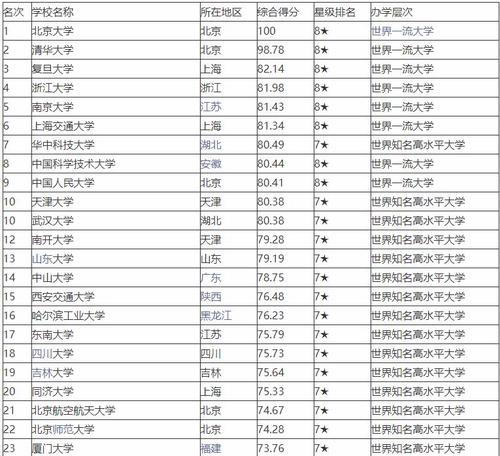 | 名次 | 学校名称 | 所在地区 | 综合得分 | 星级排名 | 办学层次 |
|---|---|---|---|---|---|
| 1 | 北京大学 | 北京 | 100 | 8★ | 世界一流大学 |
| 2 | 清华大学 | 北京 | 98.78 | 8★ | 世界一流大学 |
| 3 | 复旦大学 | 上海 | 82.14 | 8★ | 世界一流大学 |
| 4 | 浙江大学 | 浙江 | 81.98 | 8★ | 世界一流大学 |
| 5 | 南京大学 | 江苏 | 81.43 | 8★ | 世界一流大学 |
| 6 | 上海交通大学 | 上海 | 81.34 | 8★ | 世界一流大学 |
| 7 | 华中科技大学 | 湖北 | 80.49 | 7★ | 世界知名高水平大学 |
| 8 | 中国科学技术大学 | 安徽 | 80.44 | 8★ | 世界一流大学 |
| 9 | 中国人民大学 | 北京 | 80.41 | 8★ | 世界一流大学 |
| 10 | 天津大学 | 天津 | 80.38 | 7★ | 世界知名高水平大学 |
| 10 | 武汉大学 | 湖北 | 80.38 | 7★ | 世界知名高水平大学 |
| 12 | 南开大学 | 天津 | 79.28 | 7★ | 世界知名高水平大学 |
| 13 | 山东大学 | 山东 | 79.19 | 7★ | 世界知名高水平大学 |
| 14 | 中山大学 | 广东 | 78.75 | 7★ | 世界知名高水平大学 |
| 15 | 西安交通大学 | 陕西 | 76.48 | 7★ | 世界知名高水平大学 |
| 16 | 哈尔滨工业大学 | 黑龙江 | 76.23 | 7★ | 世界知名高水平大学 |
| 17 | 东南大学 | 江苏 | 75.79 | 7★ | 世界知名高水平大学 |
| 18 | 四川大学 | 四川 | 75.73 | 7★ | 世界知名高水平大学 |
| 19 | 吉林大学 | 吉林 | 75.64 | 7★ | 世界知名高水平大学 |
| 20 | 同济大学 | 上海 | 75.33 | 7★ | 世界知名高水平大学 |
| 21 | 北京航空航天大学 | 北京 | 74.67 | 7★ | 世界知名高水平大学 |
| 22 | 北京师范大学 | 北京 | 74.28 | 7★ | 世界知名高水平大学 |
| 23 | 厦门大学 | 福建 | 73.76 | 7★ | 世界知名高水平大学 |